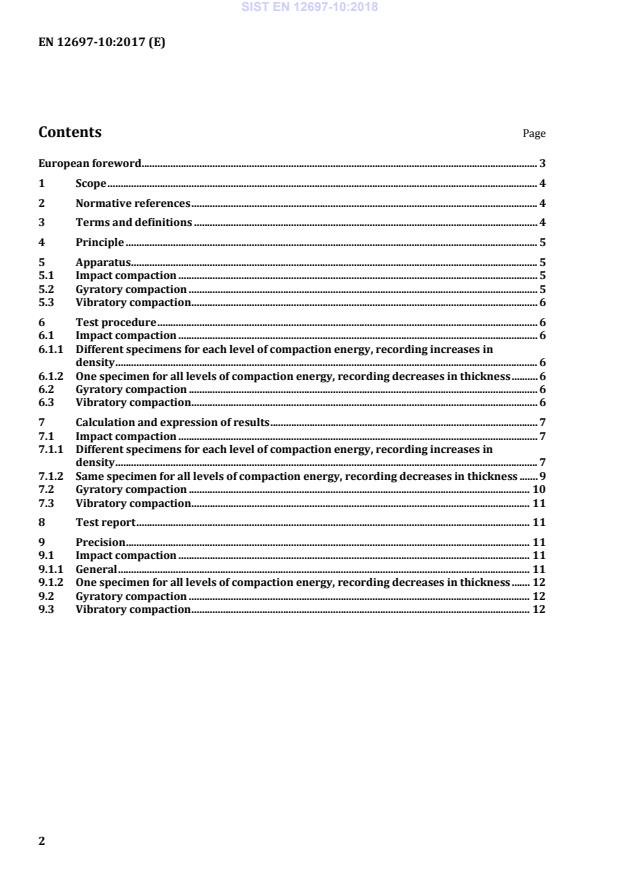 SIST EN 12697-10:2018

EN 12697-10:2017 (E)

Contents Page

European foreword 3
1 Scope 4
2 Normative references 4
3 Terms and definitions 4
4 Principle 5
5 Apparatus 5
5.1 Impact compaction 5
5.2 Gyratory compaction 5
5.3 Vibratory compaction 6
6 Test procedure 6
6.1 Impact compaction 6
6.1.1 Different specimens for each level of compaction energy, recording increases in density 6
6.1.2 One specimen for all levels of compaction energy, recording decreases in thickness 6
6.2 Gyratory compaction 6
6.3 Vibratory compaction 6
7 Calculation and expression of results 7
7.1 Impact compaction 7
7.1.1 Different specimens for each level of compaction energy, recording increases in density 7
7.1.2 Same specimen for all levels of compaction energy, recording decreases in thickness 9
7.2 Gyratory compaction 10
7.3 Vibratory compaction 11
8 Test report 11
9 Precision 11
9.1 Impact compaction 11
9.1.1 General 11
9.1.2 One specimen for all levels of compaction energy, recording decreases in thickness 12
9.2 Gyratory compaction 12
9.3 Vibratory compaction 12

2